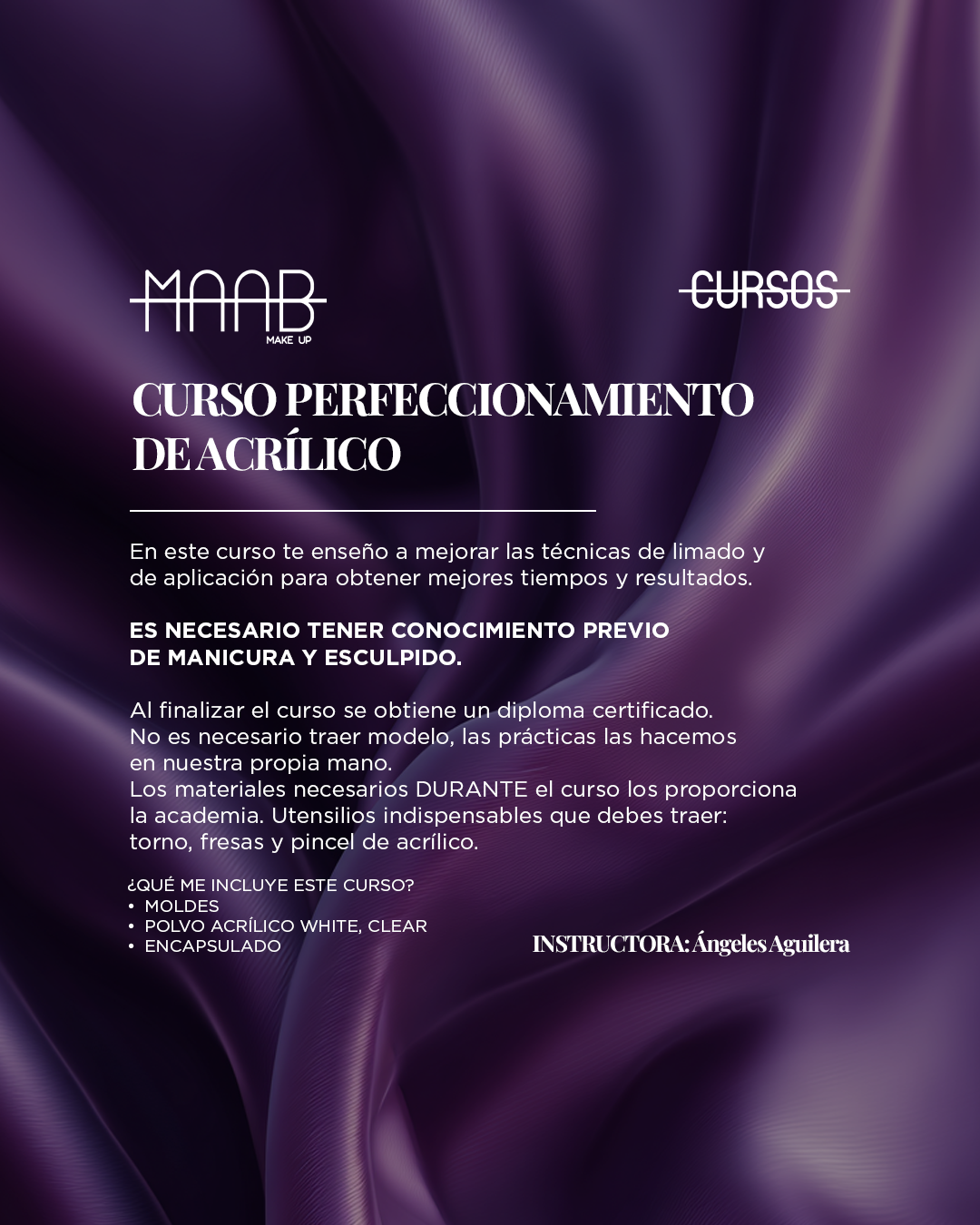 MAAB
MAKE UP

CURSOS

CURSO PERFECCIONAMIENTO DE ACRÍLICO

En este curso te enseño a mejorar las técnicas de limado y de aplicación para obtener mejores tiempos y resultados.

ES NECESARIO TENER CONOCIMIENTO PREVIO DE MANICURA Y ESCULPIDO.

Al finalizar el curso se obtiene un diploma certificado.
No es necesario traer modelo, las prácticas las hacemos en nuestra propia mano.
Los materiales necesarios DURANTE el curso los proporciona la academia. Utensilios indispensables que debes traer: torno, fresas y pincel de acrílico.

¿QUÉ ME INCLUYE ESTE CURSO?
• MOLDES
• POLVO ACRÍLICO WHITE, CLEAR
• ENCAPSULADO

INSTRUCTORA: Ángeles Aguilera